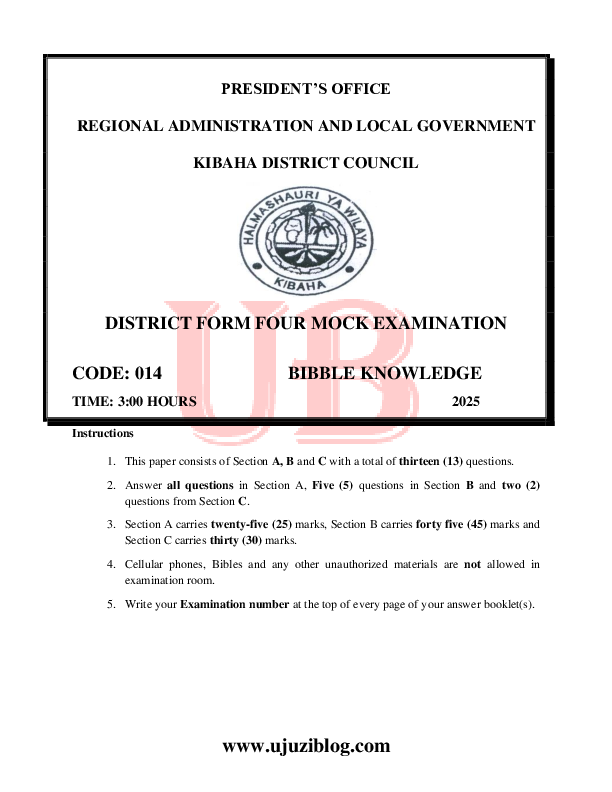 PRESIDENT'S OFFICE

REGIONAL ADMINISTRATION AND LOCAL GOVERNMENT

KIBAHA DISTRICT COUNCIL

HALMASHAURI YA WILAYA

KIBAHA

UB

DISTRICT FORM FOUR MOCK EXAMINATION

CODE: 014 BIBBLE KNOWLEDGE

TIME: 3:00 HOURS 2025

Instructions

1. This paper consists of Section A, B and C with a total of thirteen (13) questions.

2. Answer all questions in Section A, Five (5) questions in Section B and two (2) questions from Section C.

3. Section A carries twenty-five (25) marks, Section B carries forty five (45) marks and Section C carries thirty (30) marks.

4. Cellular phones, Bibles and any other unauthorized materials are not allowed in examination room.

5. Write your Examination number at the top of every page of your answer booklet(s).

www.ujuziblog.com